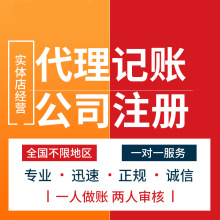 实体店经营

代理记账
公司注册

全国不限地区

一对一服务

专业 · 迅速 · 正规 · 诚信

| 一人做账 两人审核 |